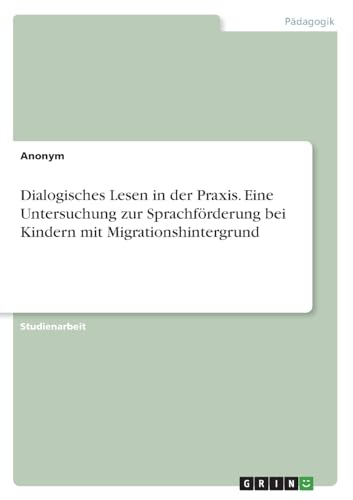 Pädagogik

Anonym

Dialogisches Lesen in der Praxis. Eine Untersuchung zur Sprachförderung bei Kindern mit Migrationshintergrund

Studienarbeit

GRIN